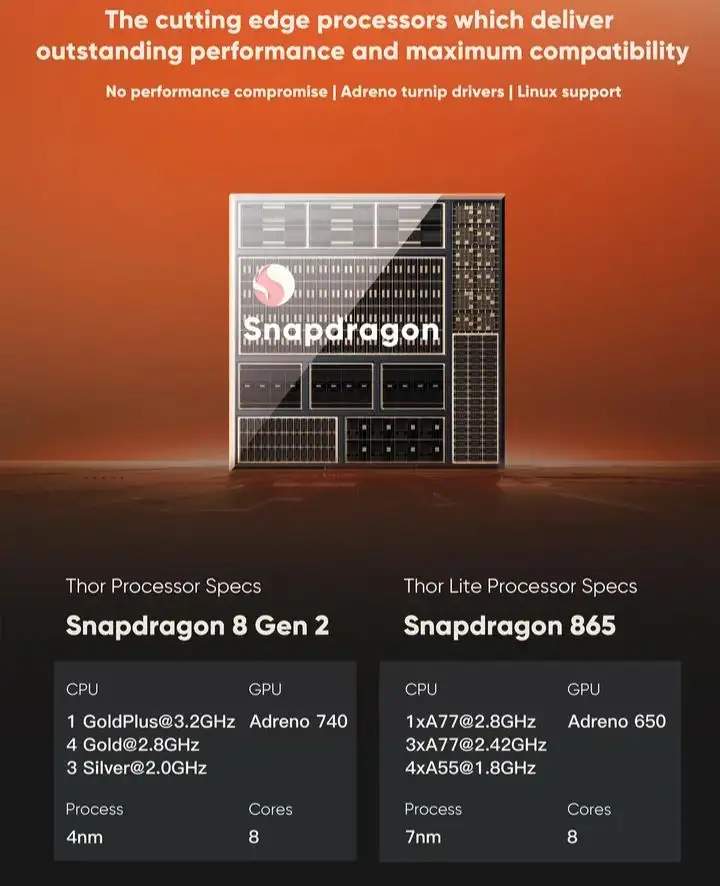 The cutting edge processors which deliver outstanding performance and maximum compatibility

No performance compromise | Adreno turnip drivers | Linux support

Snapdragon

Thor Processor Specs

Snapdragon 8 Gen 2

CPU
1 GoldPlus@3.2GHz
4 Gold@2.8GHz
3 Silver@2.0GHz

GPU
Adreno 740

Process
4nm

Cores
8

Thor Lite Processor Specs

Snapdragon 865

CPU
1xA77@2.8GHz
3xA77@2.42GHz
4xA55@1.8GHz

GPU
Adreno 650

Process
7nm

Cores
8